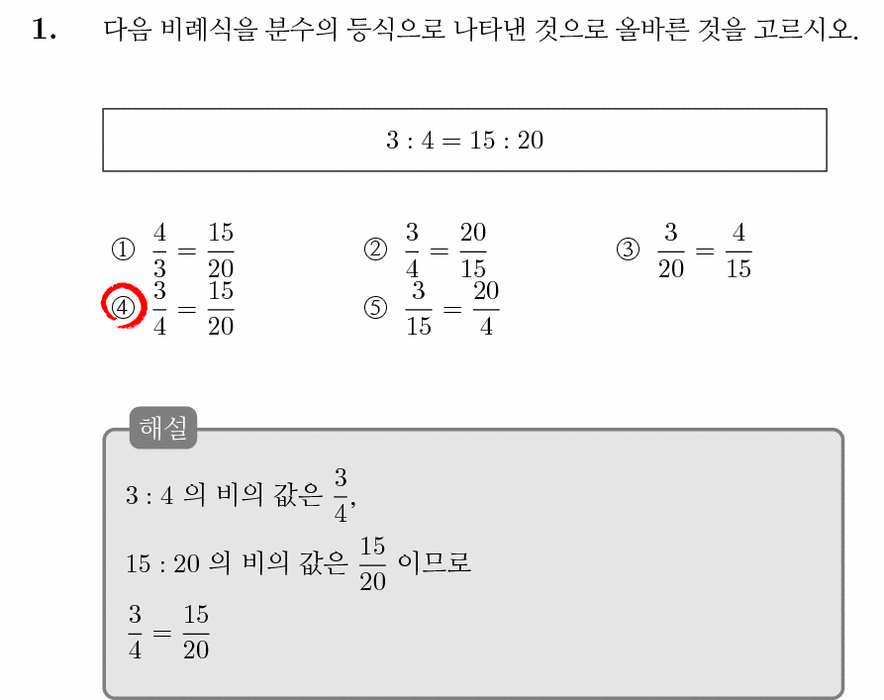 1. 다음 비례식을 분수의 등식으로 나타낸 것으로 올바른 것을 고르시오.

$3 : 4 = 15 : 20$

① $\frac{4}{3} = \frac{15}{20}$ ② $\frac{3}{4} = \frac{20}{15}$ ③ $\frac{3}{20} = \frac{4}{15}$
④ $\frac{3}{4} = \frac{15}{20}$ ⑤ $\frac{3}{15} = \frac{20}{4}$

해설

$3 : 4$ 의 비의 값은 $\frac{3}{4}$,
$15 : 20$ 의 비의 값은 $\frac{15}{20}$ 이므로
$\frac{3}{4} = \frac{15}{20}$